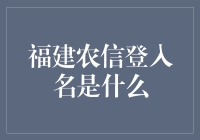 福建农信登入名是什么